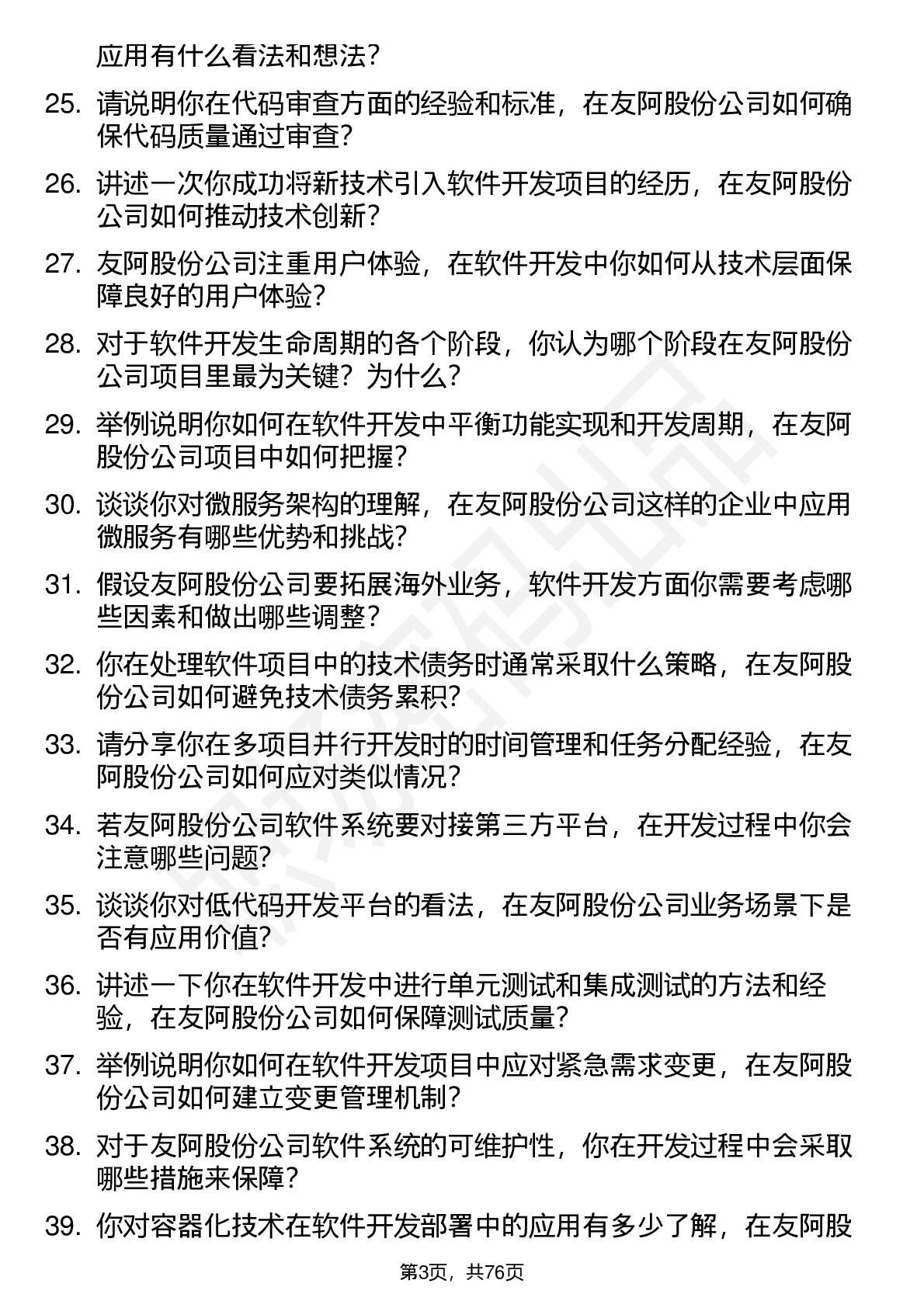 应用有什么看法和想法？

25. 请说明你在代码审查方面的经验和标准，在友阿股份公司如何确保代码质量通过审查？

26. 讲述一次你成功将新技术引入软件开发项目的经历，在友阿股份公司如何推动技术创新？

27. 友阿股份公司注重用户体验，在软件开发中你如何从技术层面保障良好的用户体验？

28. 对于软件开发生命周期的各个阶段，你认为哪个阶段在友阿股份公司项目里最为关键？为什么？

29. 举例说明你如何在软件开发中平衡功能实现和开发周期，在友阿股份公司项目中如何把握？

30. 谈谈你对微服务架构的理解，在友阿股份公司这样的企业中应用微服务有哪些优势和挑战？

31. 假设友阿股份公司要拓展海外业务，软件开发方面你需要考虑哪些因素和做出哪些调整？

32. 你在处理软件项目中的技术债务时通常采取什么策略，在友阿股份公司如何避免技术债务累积？

33. 请分享你在多项目并行开发时的时间管理和任务分配经验，在友阿股份公司如何应对类似情况？

34. 若友阿股份公司软件系统要对接第三方平台，在开发过程中你会注意哪些问题？

35. 谈谈你对低代码开发平台的看法，在友阿股份公司业务场景下是否有应用价值？

36. 讲述一下你在软件开发中进行单元测试和集成测试的方法和经验，在友阿股份公司如何保障测试质量？

37. 举例说明你如何在软件开发项目中应对紧急需求变更，在友阿股份公司如何建立变更管理机制？

38. 对于友阿股份公司软件系统的可维护性，你在开发过程中会采取哪些措施来保障？

39. 你对容器化技术在软件开发部署中的应用有多少了解，在友阿股

第3页，共76页